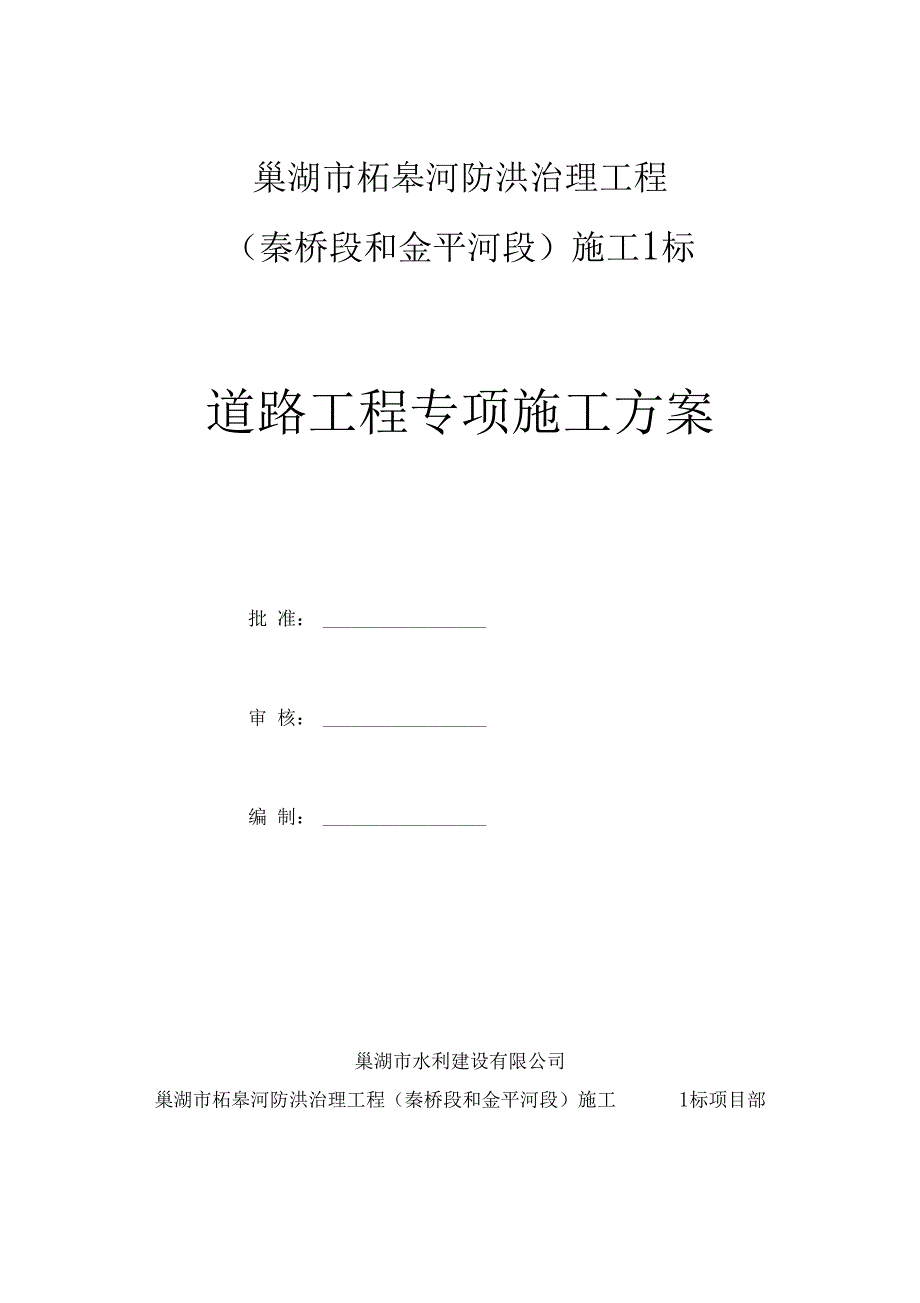 巢湖市柘皋河防洪治理工程

（秦桥段和金平河段）施工1标

道路工程专项施工方案

批 准：

审 核：

编 制：

巢湖市水利建设有限公司

巢湖市柘皋河防洪治理工程（秦桥段和金平河段）施工 1标项目部